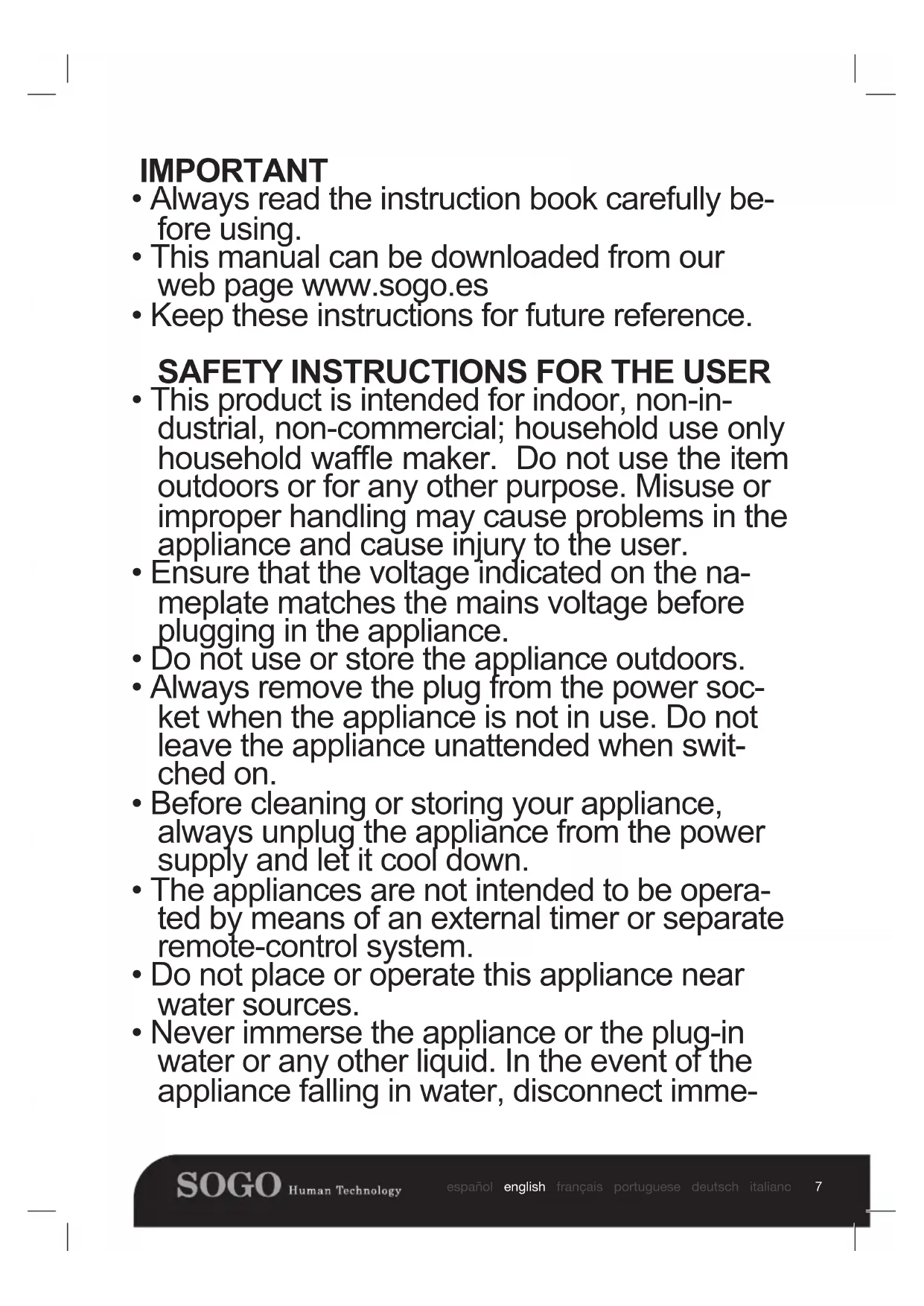 IMPORTANT
• Always read the instruction book carefully before using.
• This manual can be downloaded from our web page www.sogo.es
• Keep these instructions for future reference.

SAFETY INSTRUCTIONS FOR THE USER
• This product is intended for indoor, non-industrial, non-commercial; household use only household waffle maker. Do not use the item outdoors or for any other purpose. Misuse or improper handling may cause problems in the appliance and cause injury to the user.
• Ensure that the voltage indicated on the nameplate matches the mains voltage before plugging in the appliance.
• Do not use or store the appliance outdoors.
• Always remove the plug from the power socket when the appliance is not in use. Do not leave the appliance unattended when switched on.
• Before cleaning or storing your appliance, always unplug the appliance from the power supply and let it cool down.
• The appliances are not intended to be operated by means of an external timer or separate remote-control system.
• Do not place or operate this appliance near water sources.
• Never immerse the appliance or the plug-in water or any other liquid. In the event of the appliance falling in water, disconnect imme-

SOGO Human Technology español english français portuguese deutsch italiano 7